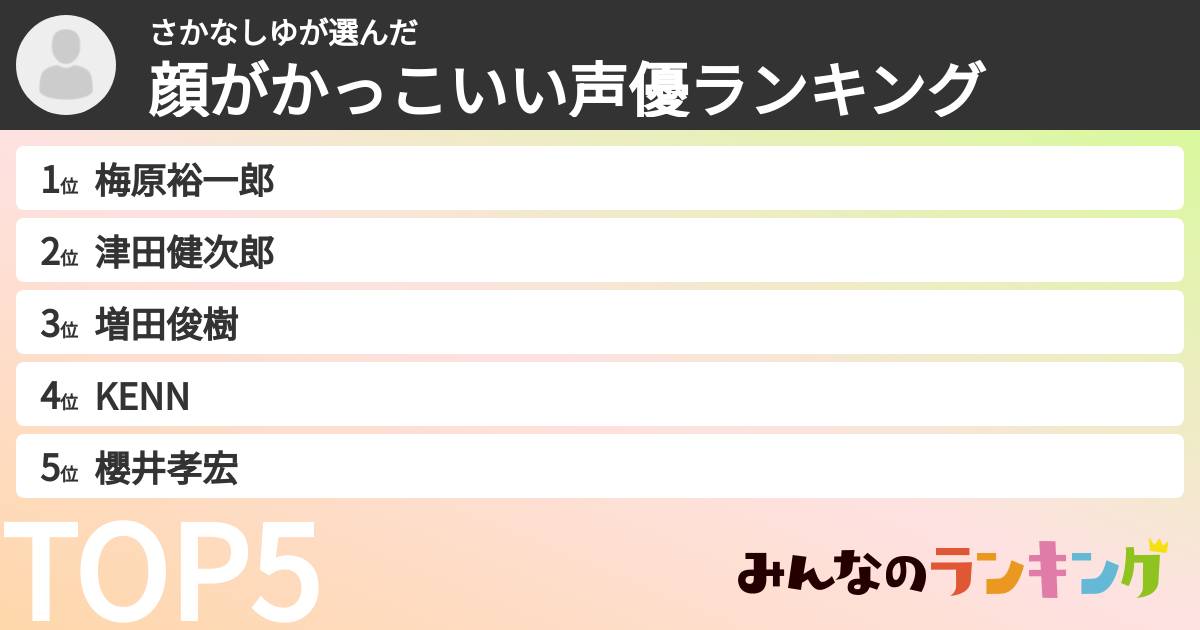 さかなしゆが選んだ
顔がかっこいい声優ランキング

1位 梅原裕一郎
2位 津田健次郎
3位 増田俊樹
4位 KENN
5位 櫻井孝宏

TOP5

みんなのランキング